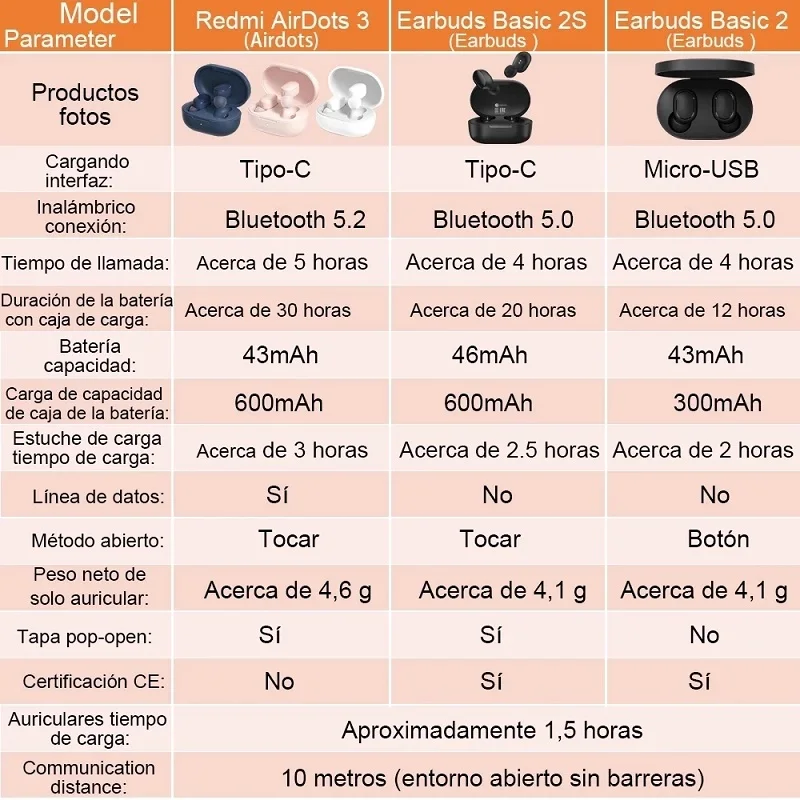 | Model Parameter | Redmi AirDots 3 (Airdots) | Earbuds Basic 2S (Earbuds ) | Earbuds Basic 2 (Earbuds ) |
|---|---|---|---|
| Productos fotos | | | |
| Cargando interfaz: | Tipo-C | Tipo-C | Micro-USB |
| Inalámbrico conexión: | Bluetooth 5.2 | Bluetooth 5.0 | Bluetooth 5.0 |
| Tiempo de llamada: | Acerca de 5 horas | Acerca de 4 horas | Acerca de 4 horas |
| Duración de la batería con caja de carga: | Acerca de 30 horas | Acerca de 20 horas | Acerca de 12 horas |
| Batería capacidad: | 43mAh | 46mAh | 43mAh |
| Carga de capacidad de caja de la batería: | 600mAh | 600mAh | 300mAh |
| Estuche de carga tiempo de carga: | Acerca de 3 horas | Acerca de 2.5 horas | Acerca de 2 horas |
| Línea de datos: | Sí | No | No |
| Método abierto: | Tocar | Tocar | Botón |
| Peso neto de solo auricular: | Acerca de 4,6 g | Acerca de 4,1 g | Acerca de 4,1 g |
| Tapa pop-open: | Sí | Sí | No |
| Certificación CE: | No | Sí | Sí |
| Auriculares tiempo de carga: | Aproximadamente 1,5 horas | | |
| Communication distance: | 10 metros (entorno abierto sin barreras) | | |